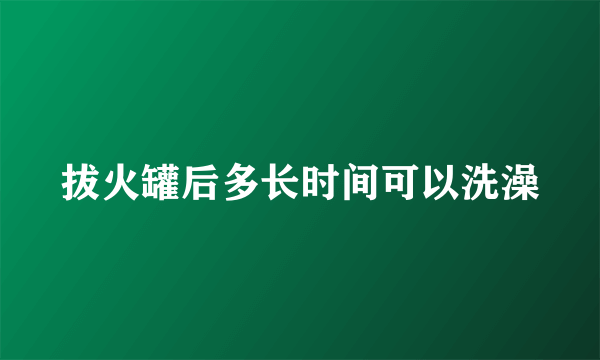 拔火罐后多长时间可以洗澡